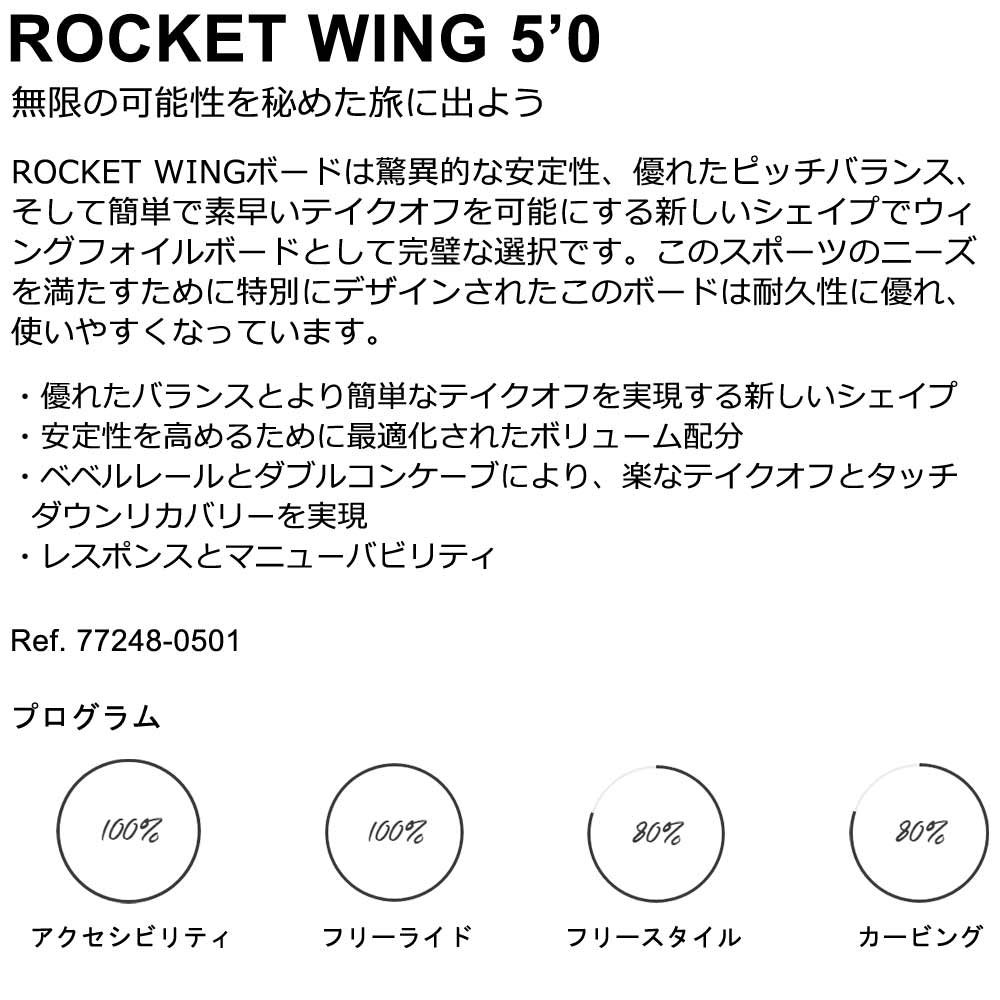 ROCKET WING 5’0

無限の可能性を秘めた旅に出よう

ROCKET WINGボードは驚異的な安定性、優れたピッチバランス、そして簡単で素早いテイクオフを可能にする新しいシェイプでウィングフォイルボードとして完璧な選択です。このスポーツのニーズを満たすために特別にデザインされたこのボードは耐久性に優れ、使いやすくなっています。

・優れたバランスとより簡単なテイクオフを実現する新しいシェイプ
・安定性を高めるために最適化されたボリューム配分
・ベベルレールとダブルコンケーブにより、楽なテイクオフとタッチダウンリカバリーを実現
・レスポンスとマニューバビリティ

Ref. 77248-0501

プログラム

100%
アクセシビリティ

100%
フリーライド

80%
フリースタイル

80%
カービング